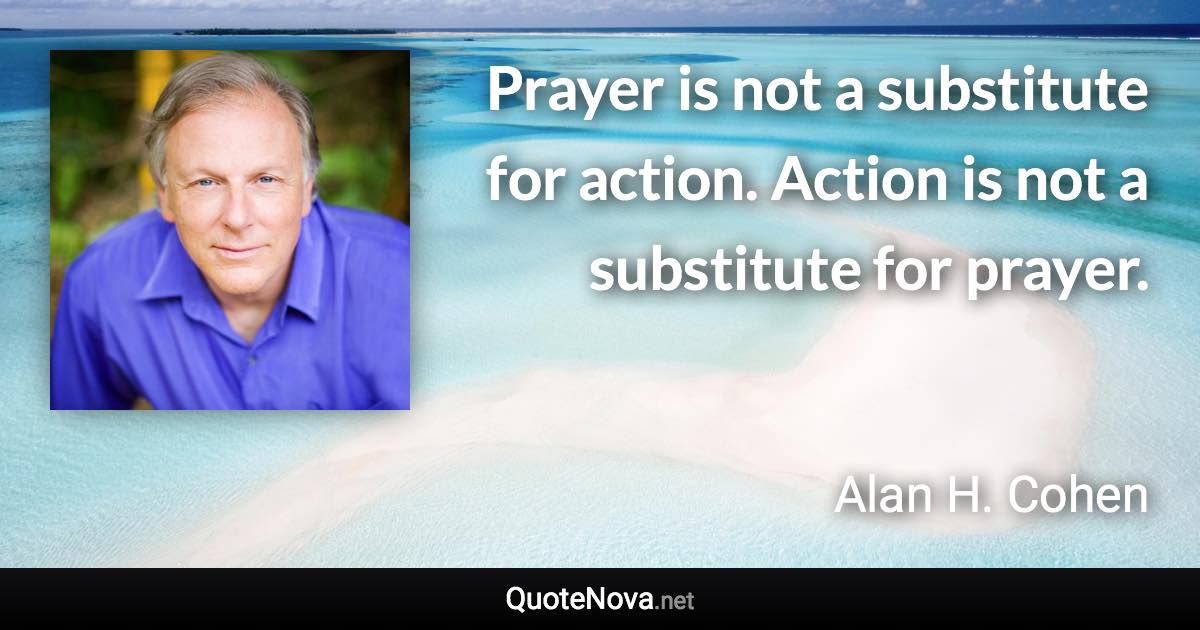 Prayer is not a substitute for action. Action is not a substitute for prayer.

Alan H. Cohen

QuoteNova.net